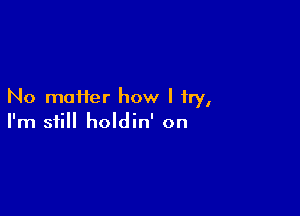 No matter how I try,
I'm still holdin' on